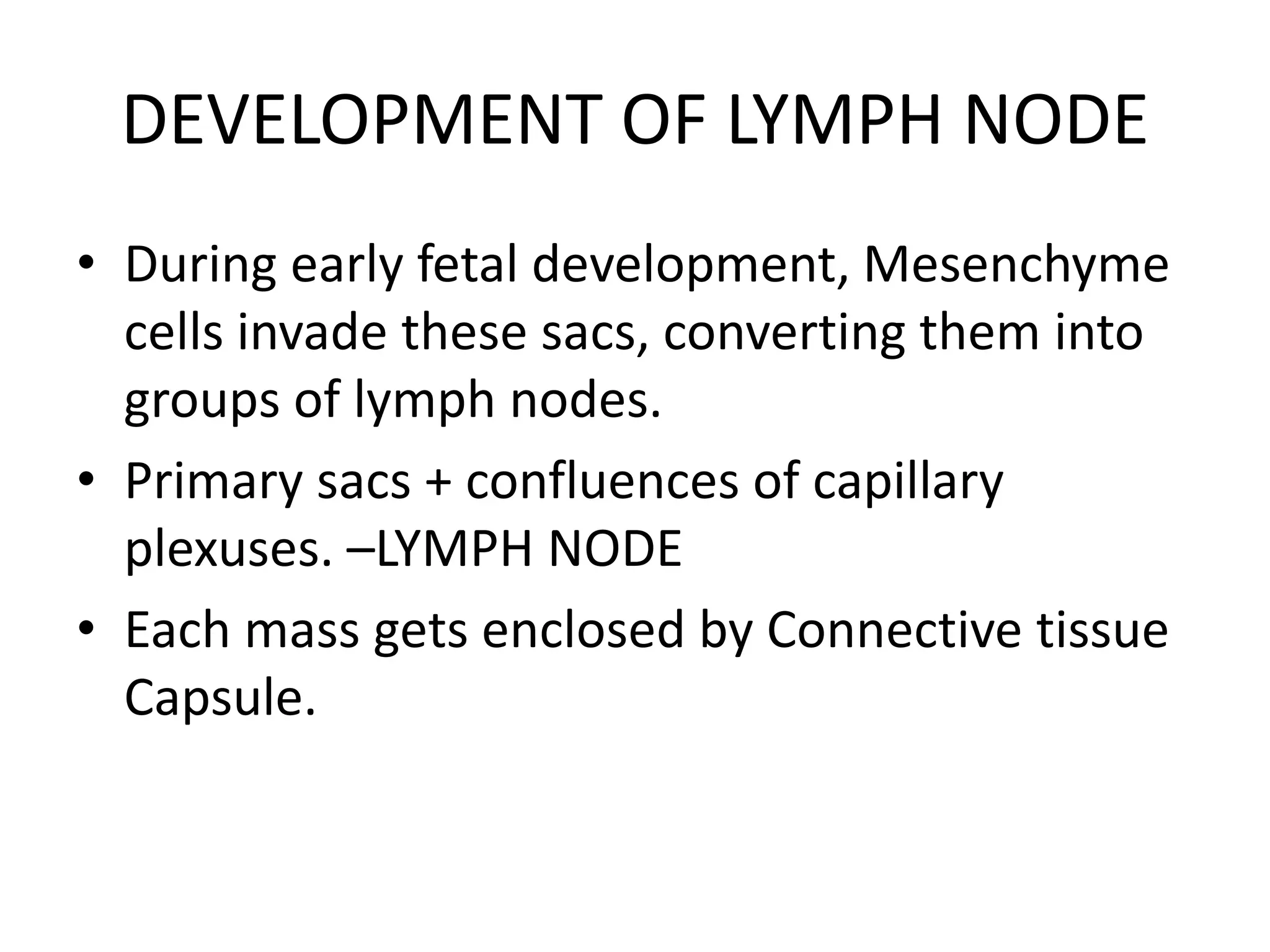 DEVELOPMENT OF LYMPH NODE

• During early fetal development, Mesenchyme cells invade these sacs, converting them into groups of lymph nodes.
• Primary sacs + confluences of capillary plexuses. –LYMPH NODE
• Each mass gets enclosed by Connective tissue Capsule.